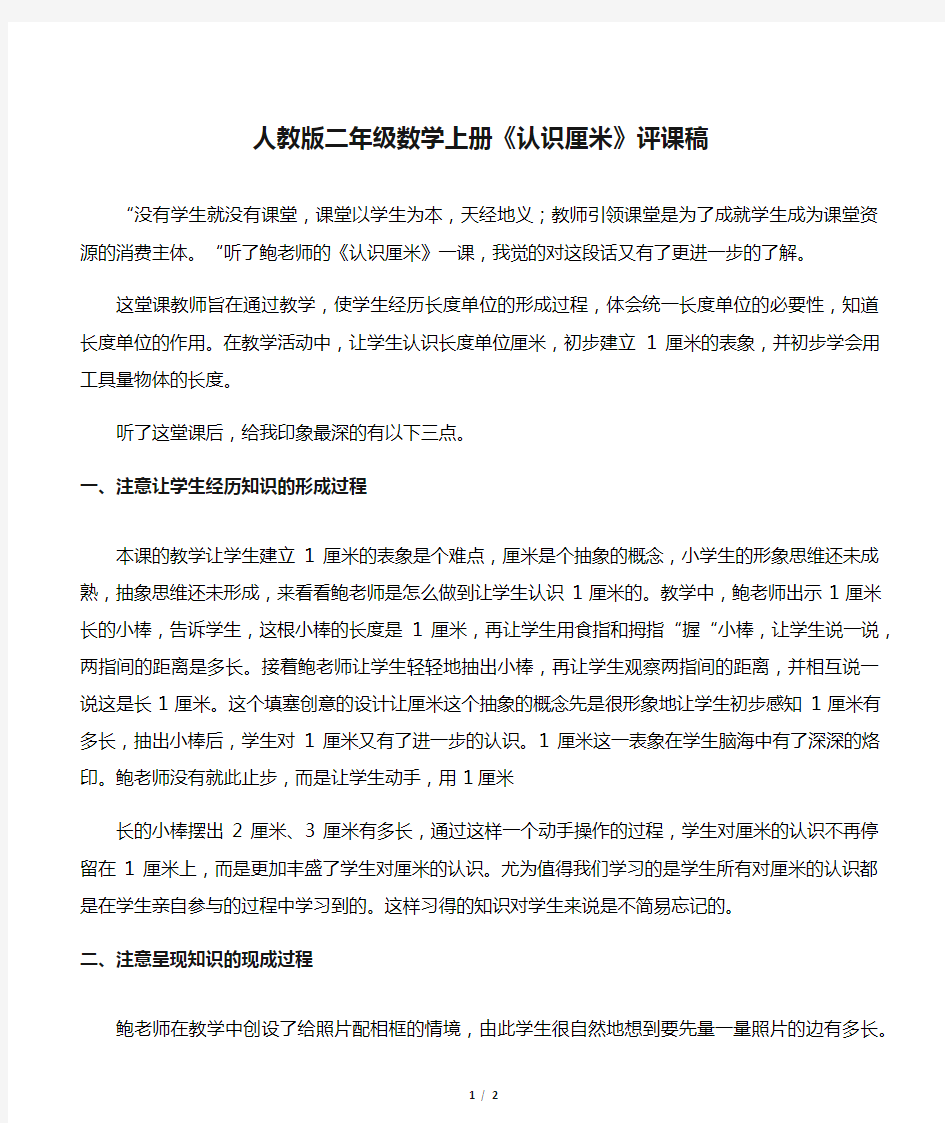 人教版二年级数学上册《认识厘米》评课稿

“没有学生就没有课堂，课堂以学生为本，天经地义；教师引领课堂是为了成就学生成为课堂资源的消费主体。“听了鲍老师的《认识厘米》一课，我觉的对这段话又有了更进一步的了解。

这堂课教师旨在通过教学，使学生经历长度单位的形成过程，体会统一长度单位的必要性，知道长度单位的作用。在教学活动中，让学生认识长度单位厘米，初步建立 1 厘米的表象，并初步学会用工具量物体的长度。

听了这堂课后，给我印象最深的有以下三点。

一、注意让学生经历知识的形成过程

本课的教学让学生建立 1 厘米的表象是个难点，厘米是个抽象的概念，小学生的形象思维还未成熟，抽象思维还未形成，来看看鲍老师是怎么做到让学生认识 1 厘米的。教学中，鲍老师出示 1 厘米长的小棒，告诉学生，这根小棒的长度是 1 厘米，再让学生用食指和拇指“握“小棒，让学生说一说，两指间的距离是多长。接着鲍老师让学生轻轻地抽出小棒，再让学生观察两指间的距离，并相互说一说这是长 1 厘米。这个填塞创意的设计让厘米这个抽象的概念先是很形象地让学生初步感知 1 厘米有多长，抽出小棒后，学生对 1 厘米又有了进一步的认识。1 厘米这一表象在学生脑海中有了深深的烙印。鲍老师没有就此止步，而是让学生动手，用 1 厘米

长的小棒摆出 2 厘米、3 厘米有多长，通过这样一个动手操作的过程，学生对厘米的认识不再停留在 1 厘米上，而是更加丰盛了学生对厘米的认识。尤为值得我们学习的是学生所有对厘米的认识都是在学生亲自参与的过程中学习到的。这样习得的知识对学生来说是不简易忘记的。

二、注意呈现知识的现成过程

鲍老师在教学中创设了给照片配相框的情境，由此学生很自然地想到要先量一量照片的边有多长。

1 / 2